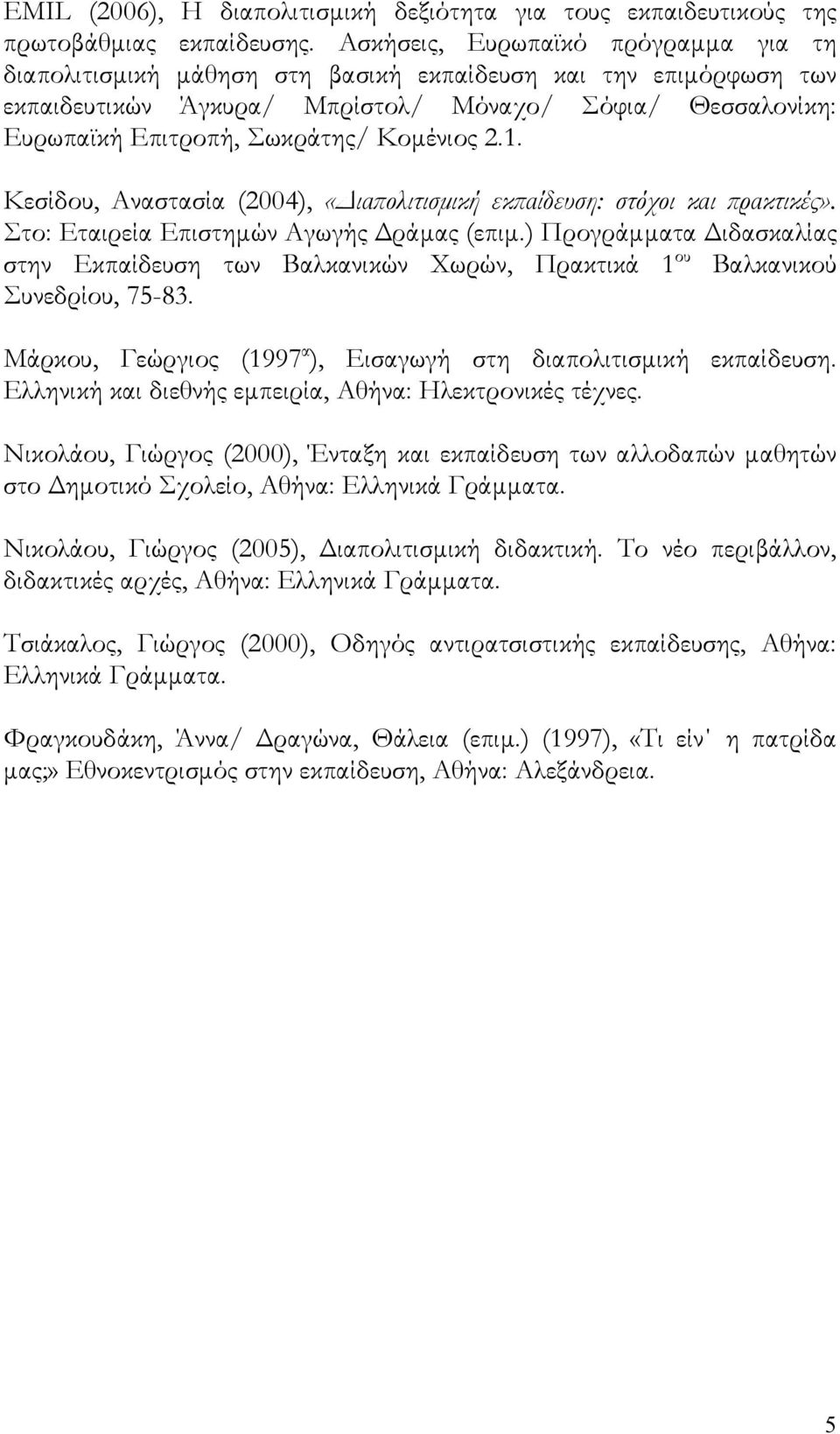 EMIL (2006), Η διαπολιτισμική δεξιότητα για τους εκπαιδευτικούς της πρωτοβάθμιας εκπαίδευσης. Ασκήσεις, Ευρωπαϊκό πρόγραμμα για τη διαπολιτισμική μάθηση στη βασική εκπαίδευση και την επιμόρφωση των εκπαιδευτικών Άγκυρα/ Μπρίστολ/ Μόναχο/ Σόφια/ Θεσσαλονίκη: Ευρωπαϊκή Επιτροπή, Σωκράτης/ Κομένιος 2.1.

Κεσίδου, Αναστασία (2004), «Διαπολιτισμική εκπαίδευση: στόχοι και πρακτικές». Στο: Εταιρεία Επιστημών Αγωγής Δράμας (επιμ.) Προγράμματα Διδασκαλίας στην Εκπαίδευση των Βαλκανικών Χωρών, Πρακτικά 1$^{ου}$ Βαλκανικού Συνεδρίου, 75-83.

Μάρκου, Γεώργιος (1997$^{α}$), Εισαγωγή στη διαπολιτισμική εκπαίδευση. Ελληνική και διεθνής εμπειρία, Αθήνα: Ηλεκτρονικές τέχνες.

Νικολάου, Γιώργος (2000), Ένταξη και εκπαίδευση των αλλοδαπών μαθητών στο Δημοτικό Σχολείο, Αθήνα: Ελληνικά Γράμματα.

Νικολάου, Γιώργος (2005), Διαπολιτισμική διδακτική. Το νέο περιβάλλον, διδακτικές αρχές, Αθήνα: Ελληνικά Γράμματα.

Τσιάκαλος, Γιώργος (2000), Οδηγός αντιρατσιστικής εκπαίδευσης, Αθήνα: Ελληνικά Γράμματα.

Φραγκουδάκη, Άννα/ Δραγώνα, Θάλεια (επιμ.) (1997), «Τι είν' η πατρίδα μας;» Εθνοκεντρισμός στην εκπαίδευση, Αθήνα: Αλεξάνδρεια.

5